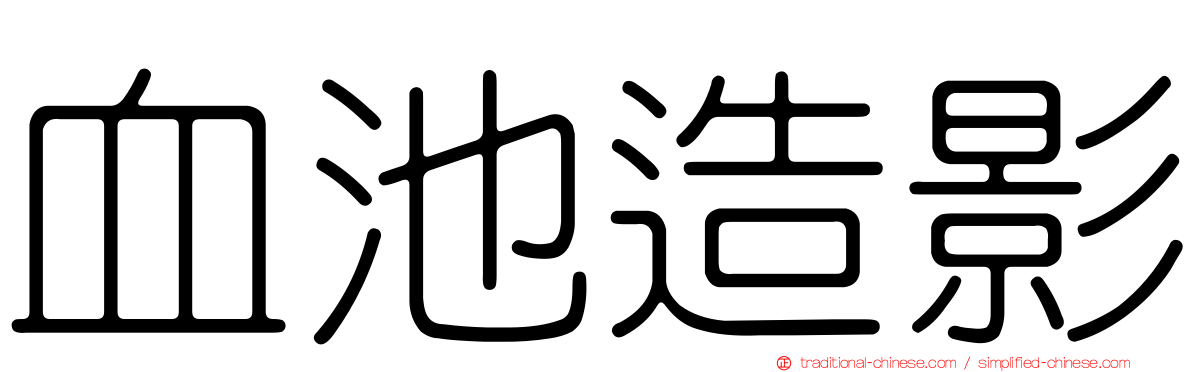 血池造影

traditional-chinese.com / simplified-chinese.com